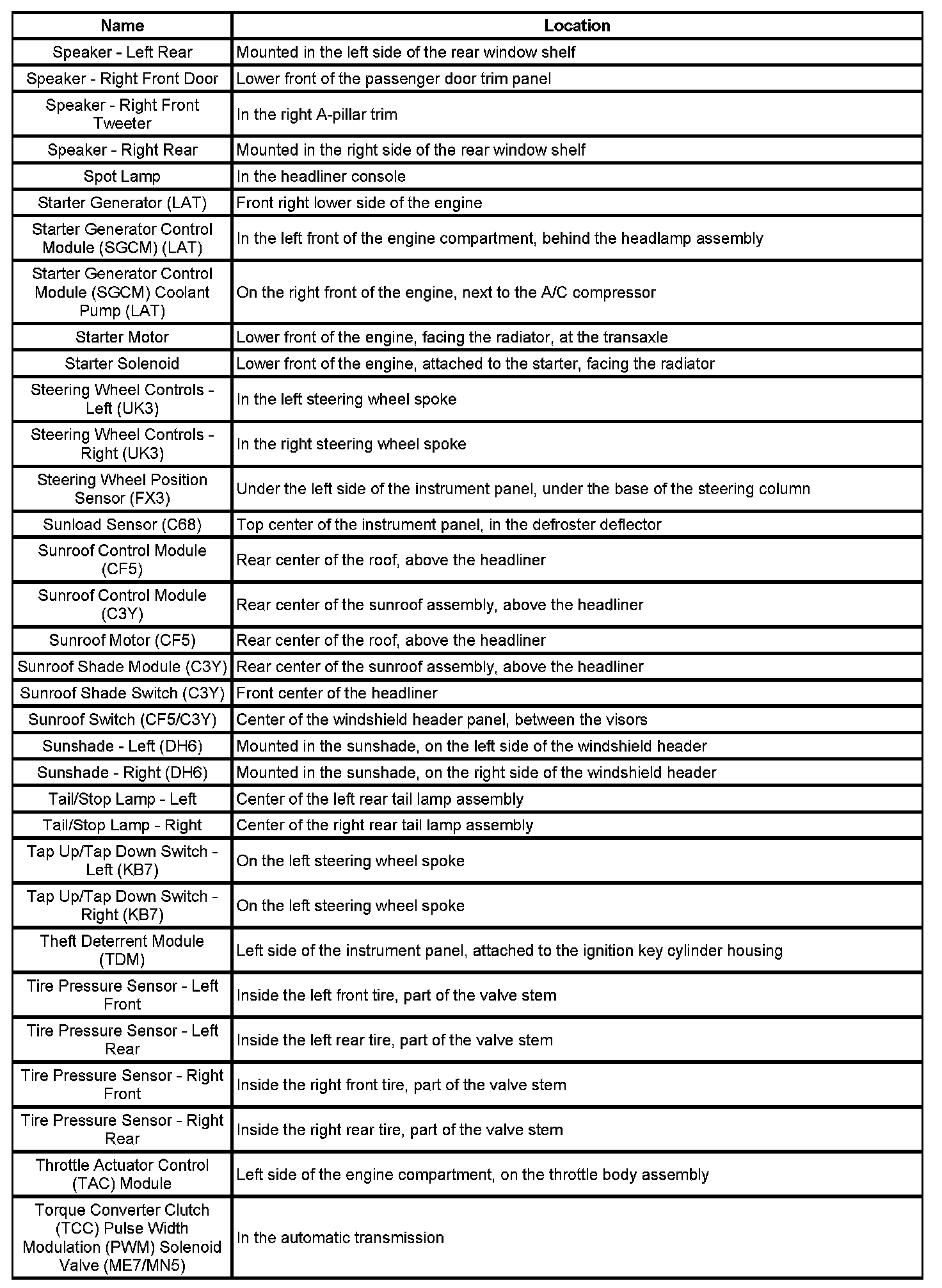 | Name | Location |
|---|---|
| Speaker - Left Rear | Mounted in the left side of the rear window shelf |
| Speaker - Right Front Door | Lower front of the passenger door trim panel |
| Speaker - Right Front Tweeter | In the right A-pillar trim |
| Speaker - Right Rear | Mounted in the right side of the rear window shelf |
| Spot Lamp | In the headliner console |
| Starter Generator (LAT) | Front right lower side of the engine |
| Starter Generator Control Module (SGCM) (LAT) | In the left front of the engine compartment, behind the headlamp assembly |
| Starter Generator Control Module (SGCM) Coolant Pump (LAT) | On the right front of the engine, next to the A/C compressor |
| Starter Motor | Lower front of the engine, facing the radiator, at the transaxle |
| Starter Solenoid | Lower front of the engine, attached to the starter, facing the radiator |
| Steering Wheel Controls - Left (UK3) | In the left steering wheel spoke |
| Steering Wheel Controls - Right (UK3) | In the right steering wheel spoke |
| Steering Wheel Position Sensor (FX3) | Under the left side of the instrument panel, under the base of the steering column |
| Sunload Sensor (C68) | Top center of the instrument panel, in the defroster deflector |
| Sunroof Control Module (CF5) | Rear center of the roof, above the headliner |
| Sunroof Control Module (C3Y) | Rear center of the sunroof assembly, above the headliner |
| Sunroof Motor (CF5) | Rear center of the roof, above the headliner |
| Sunroof Shade Module (C3Y) | Rear center of the sunroof assembly, above the headliner |
| Sunroof Shade Switch (C3Y) | Front center of the headliner |
| Sunroof Switch (CF5/C3Y) | Center of the windshield header panel, between the visors |
| Sunshade - Left (DH6) | Mounted in the sunshade, on the left side of the windshield header |
| Sunshade - Right (DH6) | Mounted in the sunshade, on the right side of the windshield header |
| Tail/Stop Lamp - Left | Center of the left rear tail lamp assembly |
| Tail/Stop Lamp - Right | Center of the right rear tail lamp assembly |
| Tap Up/Tap Down Switch - Left (KB7) | On the left steering wheel spoke |
| Tap Up/Tap Down Switch - Right (KB7) | On the left steering wheel spoke |
| Theft Deterrent Module (TDM) | Left side of the instrument panel, attached to the ignition key cylinder housing |
| Tire Pressure Sensor - Left Front | Inside the left front tire, part of the valve stem |
| Tire Pressure Sensor - Left Rear | Inside the left rear tire, part of the valve stem |
| Tire Pressure Sensor - Right Front | Inside the right front tire, part of the valve stem |
| Tire Pressure Sensor - Right Rear | Inside the right rear tire, part of the valve stem |
| Throttle Actuator Control (TAC) Module | Left side of the engine compartment, on the throttle body assembly |
| Torque Converter Clutch (TCC) Pulse Width Modulation (PWM) Solenoid Valve (ME7/MN5) | In the automatic transmission |